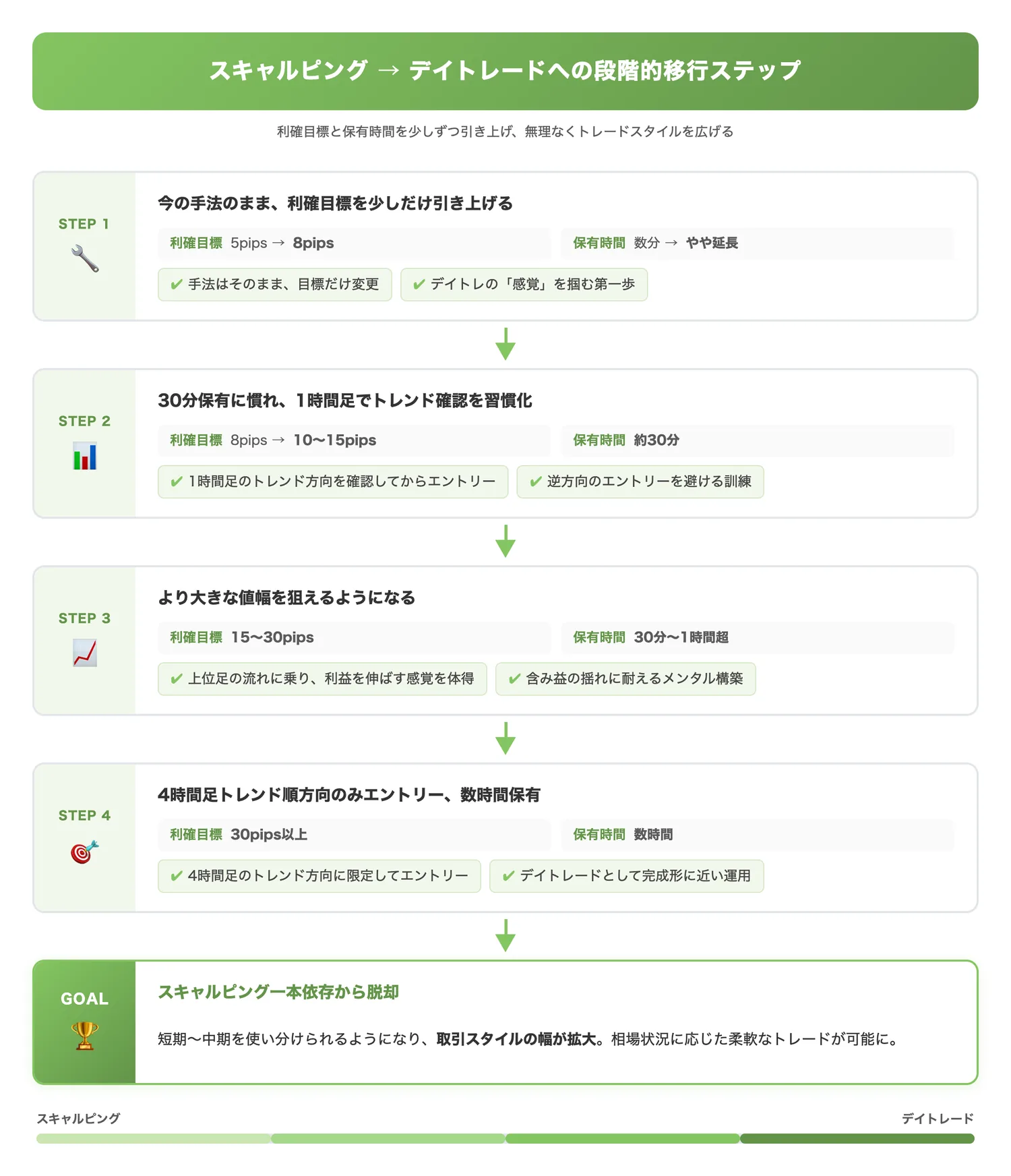 スキャルピング → デイトレードへの段階的移行ステップ

利確目標と保有時間を少しずつ引き上げ、無理なくトレードスタイルを広げる

STEP 1

今の手法のまま、利確目標を少しだけ引き上げる

利確目標 5pips → 8pips

保有時間 数分 → やや延長

✔ 手法はそのまま、目標だけ変更

✔ デイトレの「感覚」を掴む第一歩

STEP 2

30分保有に慣れ、1時間足でトレンド確認を習慣化

利確目標 8pips → 10〜15pips

保有時間 約30分

✔ 1時間足のトレンド方向を確認してからエントリー

✔ 逆方向のエントリーを避ける訓練

STEP 3

より大きな値幅を狙えるようになる

利確目標 15〜30pips

保有時間 30分〜1時間超

✔ 上位足の流れに乗り、利益を伸ばす感覚を体得

✔ 含み益の揺れに耐えるメンタル構築

STEP 4

4時間足トレンド順方向のみエントリー、数時間保有

利確目標 30pips以上

保有時間 数時間

✔ 4時間足のトレンド方向に限定してエントリー

✔ デイトレードとして完成形に近い運用

GOAL

スキャルピング一本依存から脱却

短期〜中期を使い分けられるようになり、取引スタイルの幅が拡大。相場状況に応じた柔軟なトレードが可能に。

スキャルピング

デイトレード